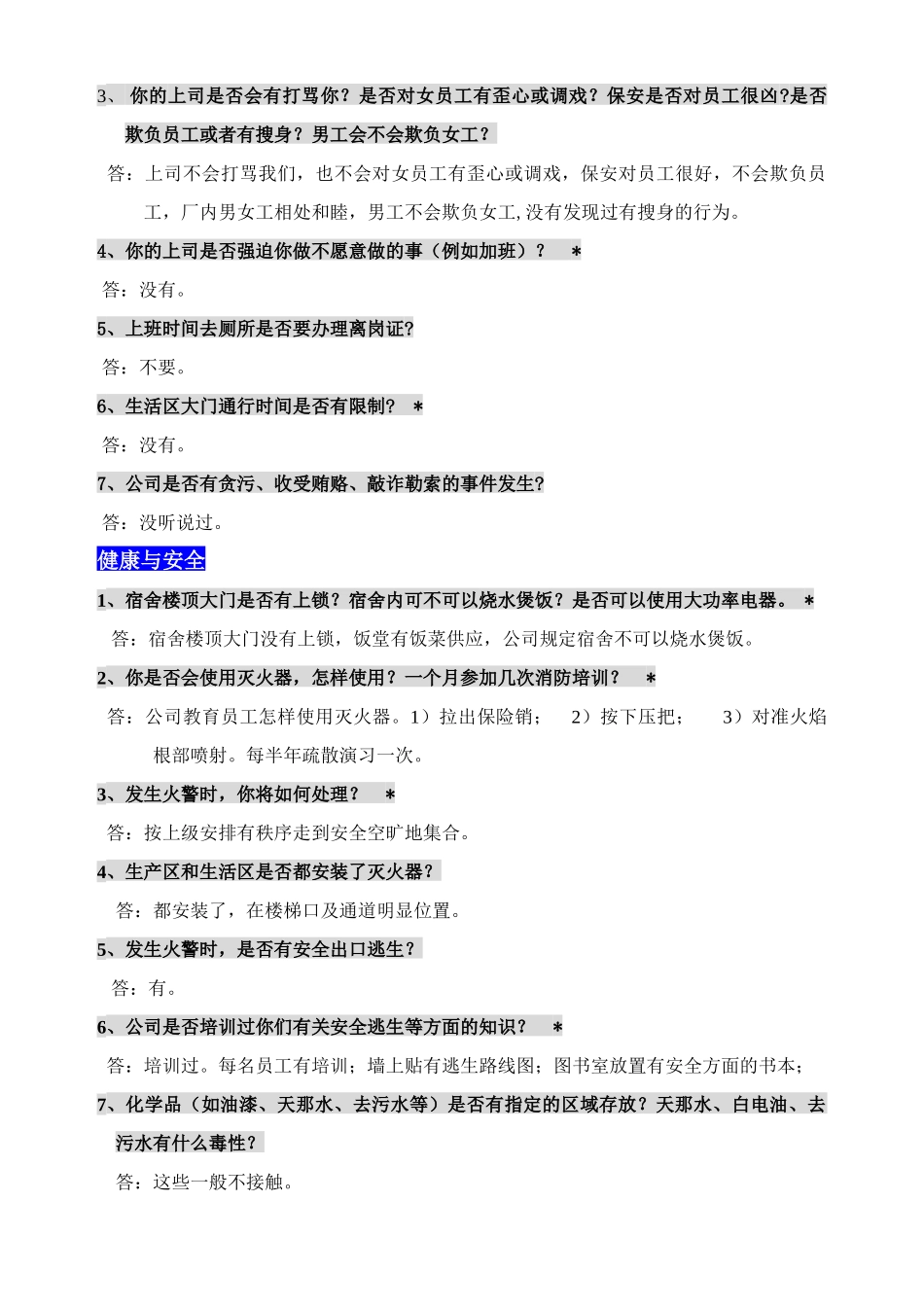 3、 你的上司是否会有打骂你？是否对女员工有歪心或调戏？保安是否对员工很凶?是否欺负员工或者有搜身？男工会不会欺负女工？

答：上司不会打骂我们，也不会对女员工有歪心或调戏，保安对员工很好，不会欺负员工，厂内男女工相处和睦，男工不会欺负女工,没有发现过有搜身的行为。

4、你的上司是否强迫你做不愿意做的事（例如加班）？ ＊

答：没有。

5、上班时间去厕所是否要办理离岗证?

答：不要。

6、生活区大门通行时间是否有限制？ ＊

答：没有。

7、公司是否有贪污、收受贿赂、敲诈勒索的事件发生?

答：没听说过。

健康与安全

1、宿舍楼顶大门是否有上锁？宿舍内可不可以烧水煲饭？是否可以使用大功率电器。 ＊

答：宿舍楼顶大门没有上锁，饭堂有饭菜供应，公司规定宿舍不可以烧水煲饭。

2、你是否会使用灭火器，怎样使用？一个月参加几次消防培训？ ＊

答：公司教育员工怎样使用灭火器。1）拉出保险销； 2）按下压把； 3）对准火焰根部喷射。每半年疏散演习一次。

3、发生火警时，你将如何处理？ ＊

答：按上级安排有秩序走到安全空旷地集合。

4、生产区和生活区是否都安装了灭火器？

答：都安装了，在楼梯口及通道明显位置。

5、发生火警时，是否有安全出口逃生？

答：有。

6、公司是否培训过你们有关安全逃生等方面的知识？ ＊

答：培训过。每名员工有培训；墙上贴有逃生路线图；图书室放置有安全方面的书本；

7、化学品（如油漆、天那水、去污水等）是否有指定的区域存放？天那水、白电油、去污水有什么毒性？

答：这些一般不接触。